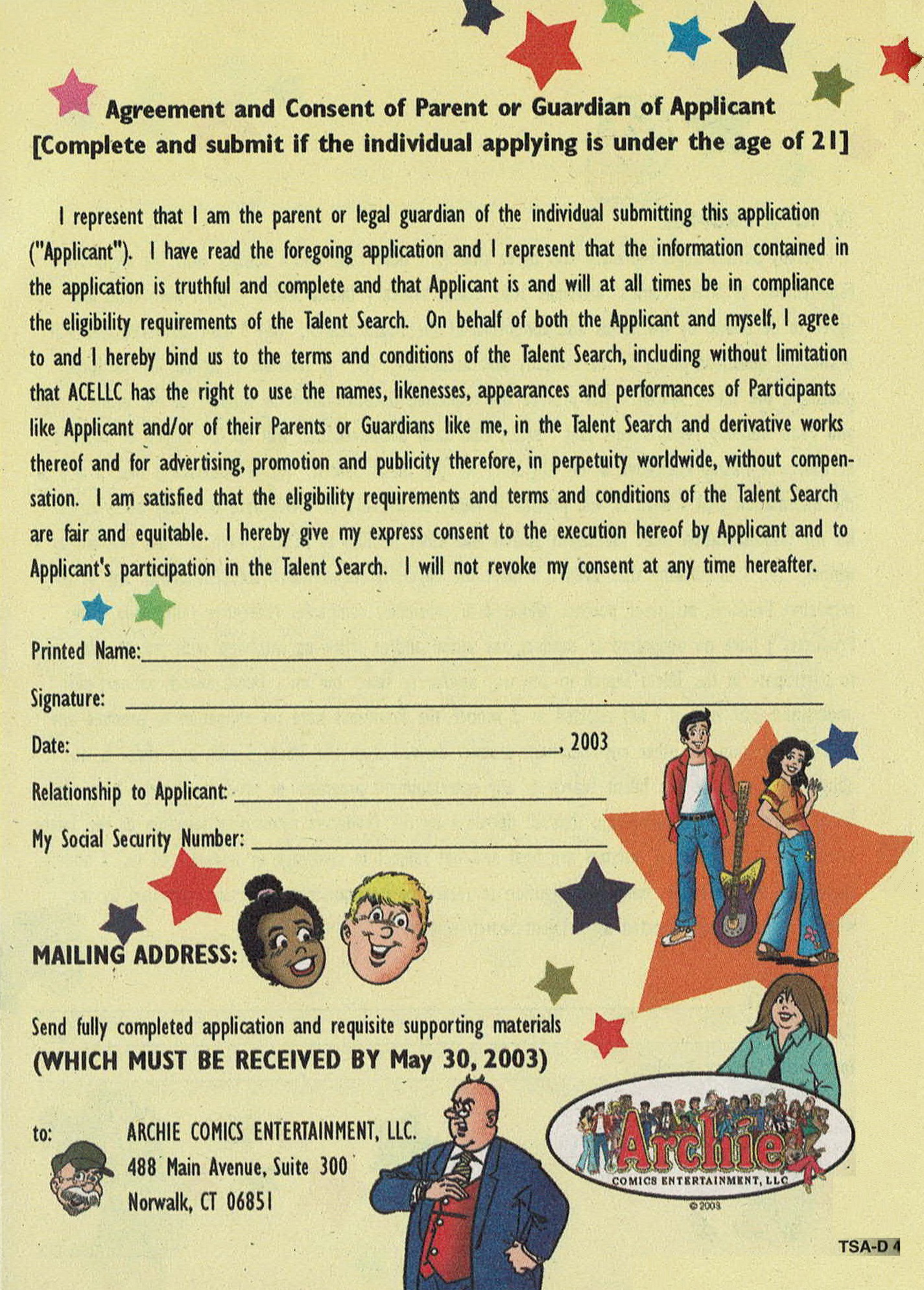 Agreement and Consent of Parent or Guardian of Applicant
[Complete and submit if the individual applying is under the age of 21]

I represent that I am the parent or legal guardian of the individual submitting this application ("Applicant"). I have read the foregoing application and I represent that the information contained in the application is truthful and complete and that Applicant is and will at all times be in compliance the eligibility requirements of the Talent Search. On behalf of both the Applicant and myself, I agree to and I hereby bind us to the terms and conditions of the Talent Search, including without limitation that ACELLC has the right to use the names, likenesses, appearances and performances of Participants like Applicant and/or of their Parents or Guardians like me, in the Talent Search and derivative works thereof and for advertising, promotion and publicity therefore, in perpetuity worldwide, without compensation. I am satisfied that the eligibility requirements and terms and conditions of the Talent Search are fair and equitable. I hereby give my express consent to the execution hereof by Applicant and to Applicant's participation in the Talent Search. I will not revoke my consent at any time hereafter.

Printed Name:

Signature:

Date: , 2003

Relationship to Applicant:

My Social Security Number:

MAILING ADDRESS:

Send fully completed application and requisite supporting materials
(WHICH MUST BE RECEIVED BY May 30, 2003)

to: ARCHIE COMICS ENTERTAINMENT, LLC.
488 Main Avenue, Suite 300
Norwalk, CT 06851

Archie
COMICS ENTERTAINMENT, LLC
©2003

TSA-D 4